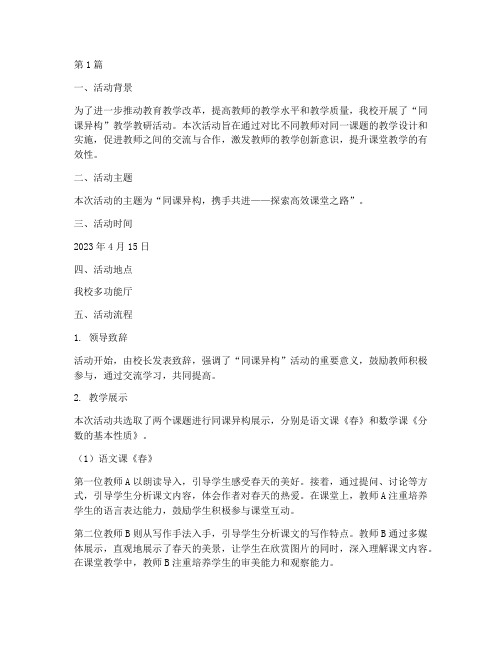 第1篇

一、活动背景

为了进一步推动教育教学改革，提高教师的教学水平和教学质量，我校开展了“同课异构”教学教研活动。本次活动旨在通过对比不同教师对同一课题的教学设计和实施，促进教师之间的交流与合作，激发教师的教学创新意识，提升课堂教学的有效性。

二、活动主题

本次活动的主题为“同课异构，携手共进——探索高效课堂之路”。

三、活动时间

2023年4月15日

四、活动地点

我校多功能厅

五、活动流程

1. 领导致辞

活动开始，由校长发表致辞，强调了“同课异构”活动的重要意义，鼓励教师积极参与，通过交流学习，共同提高。

2. 教学展示

本次活动共选取了两个课题进行同课异构展示，分别是语文课《春》和数学课《分数的基本性质》。

（1）语文课《春》

第一位教师A以朗读导入，引导学生感受春天的美好。接着，通过提问、讨论等方式，引导学生分析课文内容，体会作者对春天的热爱。在课堂上，教师A注重培养学生的语言表达能力，鼓励学生积极参与课堂互动。

第二位教师B则从写作手法入手，引导学生分析课文的写作特点。教师B通过多媒体展示，直观地展示了春天的美景，让学生在欣赏图片的同时，深入理解课文内容。在课堂教学中，教师B注重培养学生的审美能力和观察能力。